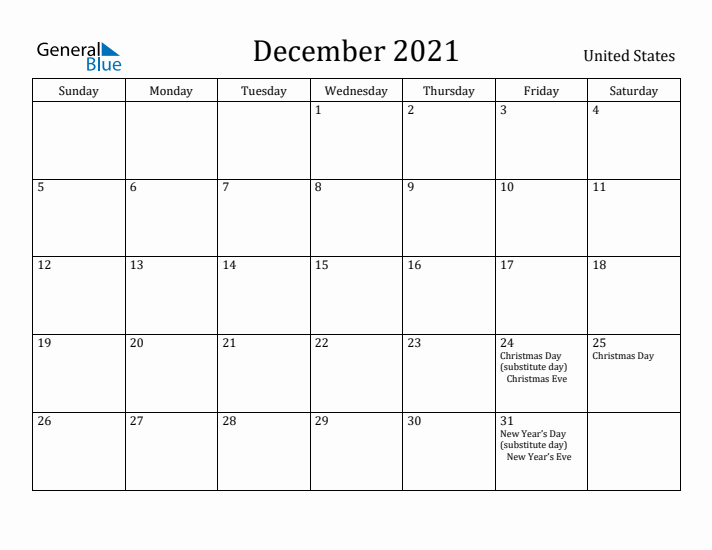 General Blue

December 2021

United States

| Sunday | Monday | Tuesday | Wednesday | Thursday | Friday | Saturday |
|---|---|---|---|---|---|---|
| | | | 1 | 2 | 3 | 4 |
| 5 | 6 | 7 | 8 | 9 | 10 | 11 |
| 12 | 13 | 14 | 15 | 16 | 17 | 18 |
| 19 | 20 | 21 | 22 | 23 | 24 Christmas Day (substitute day) Christmas Eve | 25 Christmas Day |
| 26 | 27 | 28 | 29 | 30 | 31 New Year's Day (substitute day) New Year's Eve | |